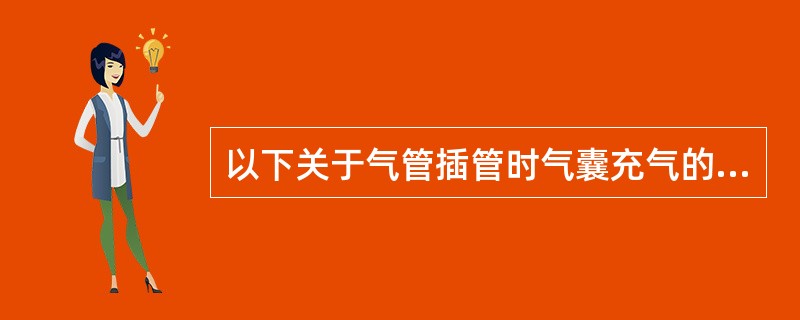 以下关于气管插管时气囊充气的...